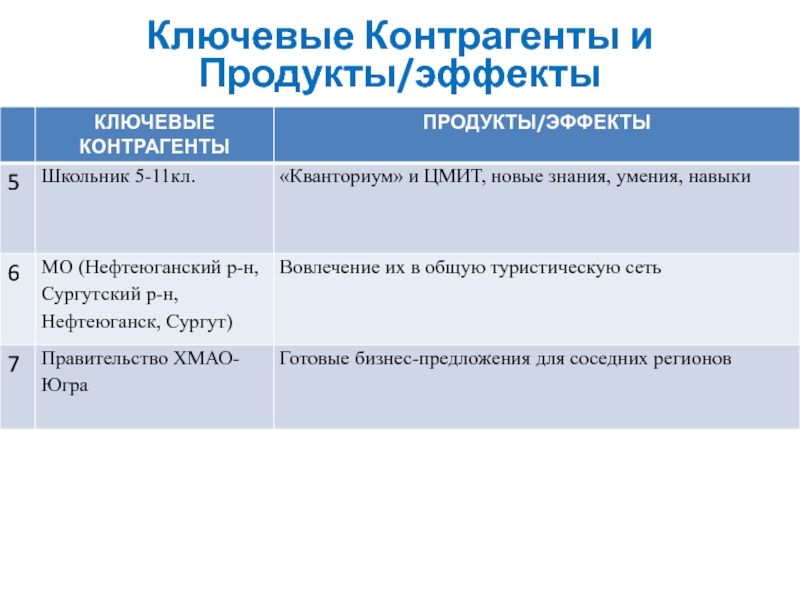 Ключевые Контрагенты и Продукты/эффекты

|  | КЛЮЧЕВЫЕ КОНТРАГЕНТЫ | ПРОДУКТЫ/ЭФФЕКТЫ |
|---|---|---|
| 5 | Школьник 5-11кл. | «Кванториум» и ЦМИТ, новые знания, умения, навыки |
| 6 | МО (Нефтеюганский р-н, Сургутский р-н, Нефтеюганск, Сургут) | Вовлечение их в общую туристическую сеть |
| 7 | Правительство ХМАО-Югра | Готовые бизнес-предложения для соседних регионов |